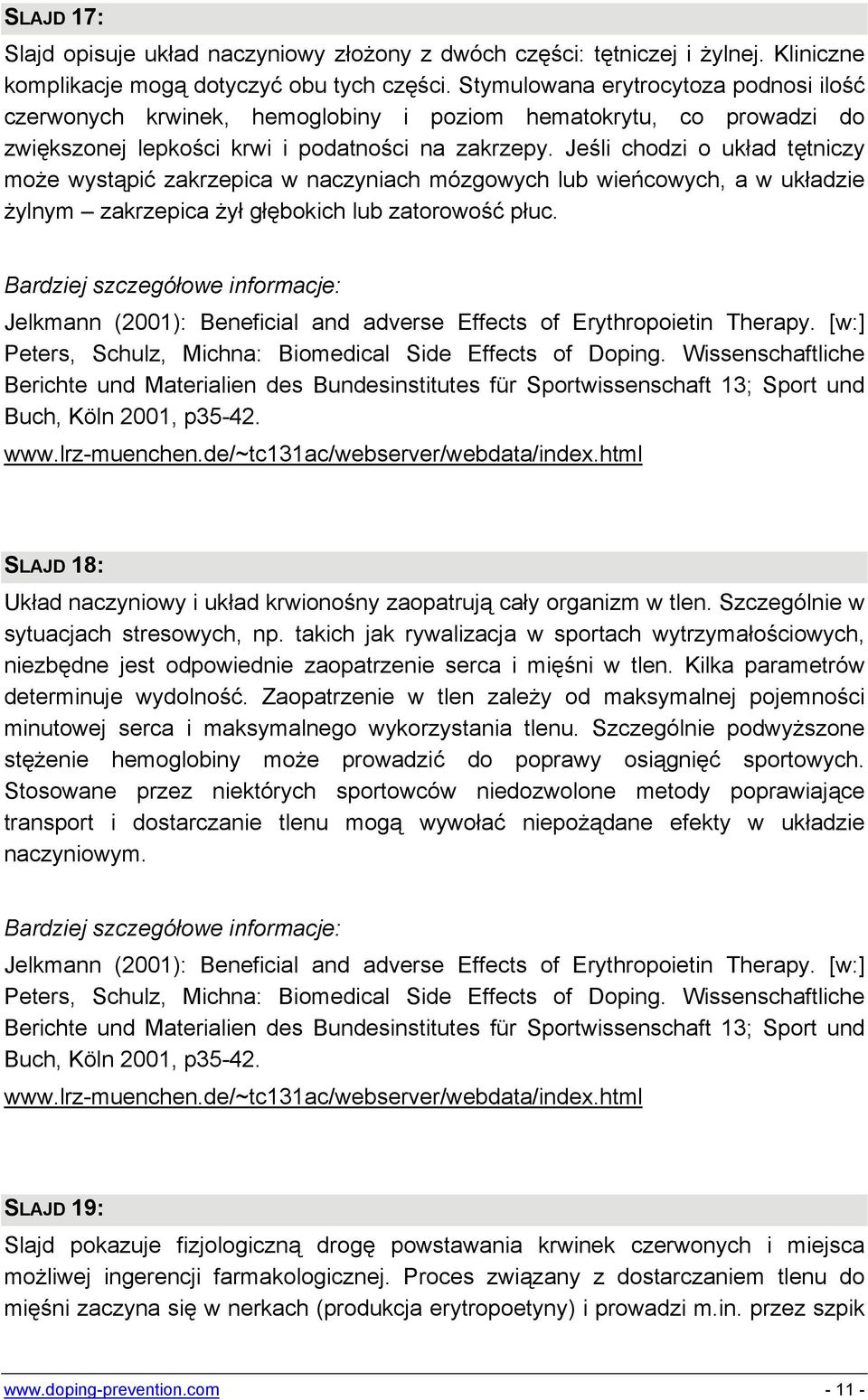 SLAJD 17:

Slajd opisuje układ naczyniowy złożony z dwóch części: tętniczej i żylnej. Kliniczne komplikacje mogą dotyczyć obu tych części. Stymulowana erytrocytoza podnosi ilość czerwonych krwinek, hemoglobiny i poziom hematokrytu, co prowadzi do zwiększonej lepkości krwi i podatności na zakrzepy. Jeśli chodzi o układ tętniczy może wystąpić zakrzepica w naczyniach mózgowych lub wieńcowych, a w układzie żylnym – zakrzepica żył głębokich lub zatorowość płuc.

Bardziej szczegółowe informacje:

Jelkmann (2001): Beneficial and adverse Effects of Erythropoietin Therapy. [w:] Peters, Schulz, Michna: Biomedical Side Effects of Doping. Wissenschaftliche Berichte und Materialien des Bundesinstitutes für Sportwissenschaft 13; Sport und Buch, Köln 2001, p35-42.

www.lrz-muenchen.de/~tc131ac/webserver/webdata/index.html

SLAJD 18:

Układ naczyniowy i układ krwionośny zaopatrują cały organizm w tlen. Szczególnie w sytuacjach stresowych, np. takich jak rywalizacja w sportach wytrzymałościowych, niezbędne jest odpowiednie zaopatrzenie serca i mięśni w tlen. Kilka parametrów determinuje wydolność. Zaopatrzenie w tlen zależy od maksymalnej pojemności minutowej serca i maksymalnego wykorzystania tlenu. Szczególnie podwyższone stężenie hemoglobiny może prowadzić do poprawy osiągnięć sportowych. Stosowane przez niektórych sportowców niedozwolone metody poprawiające transport i dostarczanie tlenu mogą wywołać niepożądane efekty w układzie naczyniowym.

Bardziej szczegółowe informacje:

Jelkmann (2001): Beneficial and adverse Effects of Erythropoietin Therapy. [w:] Peters, Schulz, Michna: Biomedical Side Effects of Doping. Wissenschaftliche Berichte und Materialien des Bundesinstitutes für Sportwissenschaft 13; Sport und Buch, Köln 2001, p35-42.

www.lrz-muenchen.de/~tc131ac/webserver/webdata/index.html

SLAJD 19:

Slajd pokazuje fizjologiczną drogę powstawania krwinek czerwonych i miejsca możliwej ingerencji farmakologicznej. Proces związany z dostarczaniem tlenu do mięśni zaczyna się w nerkach (produkcja erytropoetyny) i prowadzi m.in. przez szpik

www.doping-prevention.com - 11 -